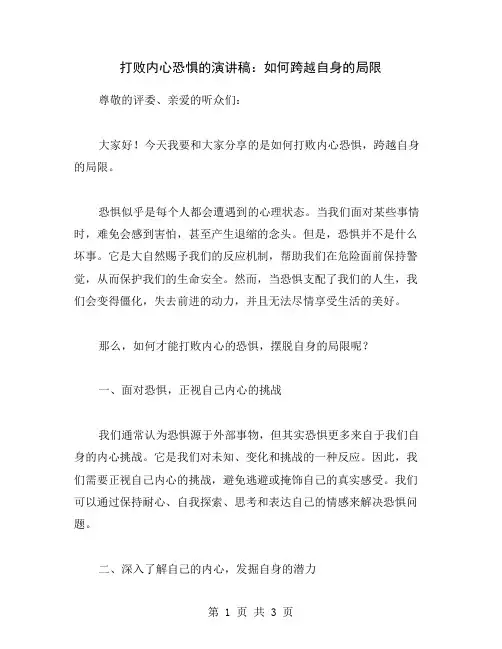 打败内心恐惧的演讲稿：如何跨越自身的局限

尊敬的评委、亲爱的听众们：

大家好！今天我要和大家分享的是如何打败内心恐惧，跨越自身的局限。

恐惧似乎是每个人都会遭遇到的心理状态。当我们面对某些事情时，难免会感到害怕，甚至产生退缩的念头。但是，恐惧并不是什么坏事。它是大自然赐予我们的反应机制，帮助我们在危险面前保持警觉，从而保护我们的生命安全。然而，当恐惧支配了我们的人生，我们会变得僵化，失去前进的动力，并且无法尽情享受生活的美好。

那么，如何才能打败内心的恐惧，摆脱自身的局限呢？

一、面对恐惧，正视自己内心的挑战

我们通常认为恐惧源于外部事物，但其实恐惧更多来自于我们自身的内心挑战。它是我们对未知、变化和挑战的一种反应。因此，我们需要正视自己内心的挑战，避免逃避或掩饰自己的真实感受。我们可以通过保持耐心、自我探索、思考和表达自己的情感来解决恐惧问题。

二、深入了解自己的内心，发掘自身的潜力

第 1 页 共 3 页